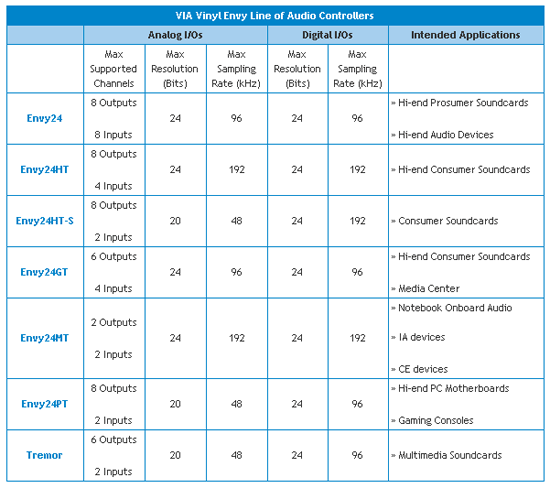 VIA Vinyl Envy Line of Audio Controllers

| | Analog I/Os | | | Digital I/Os | | Intended Applications |
|---|---|---|---|---|---|---|
| | Max Supported Channels | Max Resolution (Bits) | Max Sampling Rate (kHz) | Max Resolution (Bits) | Max Sampling Rate (kHz) | |
| Envy24 | 8 Outputs 8 Inputs | 24 | 96 | 24 | 96 | » Hi-end Prosumer Soundcards » Hi-end Audio Devices |
| Envy24HT | 8 Outputs 4 Inputs | 24 | 192 | 24 | 192 | » Hi-end Consumer Soundcards |
| Envy24HT-S | 8 Outputs 2 Inputs | 20 | 48 | 24 | 192 | » Consumer Soundcards |
| Envy24GT | 6 Outputs 4 Inputs | 24 | 96 | 24 | 96 | » Hi-end Consumer Soundcards » Media Center |
| Envy24MT | 2 Outputs 2 Inputs | 24 | 192 | 24 | 192 | » Notebook Onboard Audio » IA devices » CE devices |
| Envy24PT | 8 Outputs 2 Inputs | 20 | 48 | 24 | 96 | » Hi-end PC Motherboards » Gaming Consoles |
| Tremor | 6 Outputs 2 Inputs | 20 | 48 | 24 | 96 | » Multimedia Soundcards |